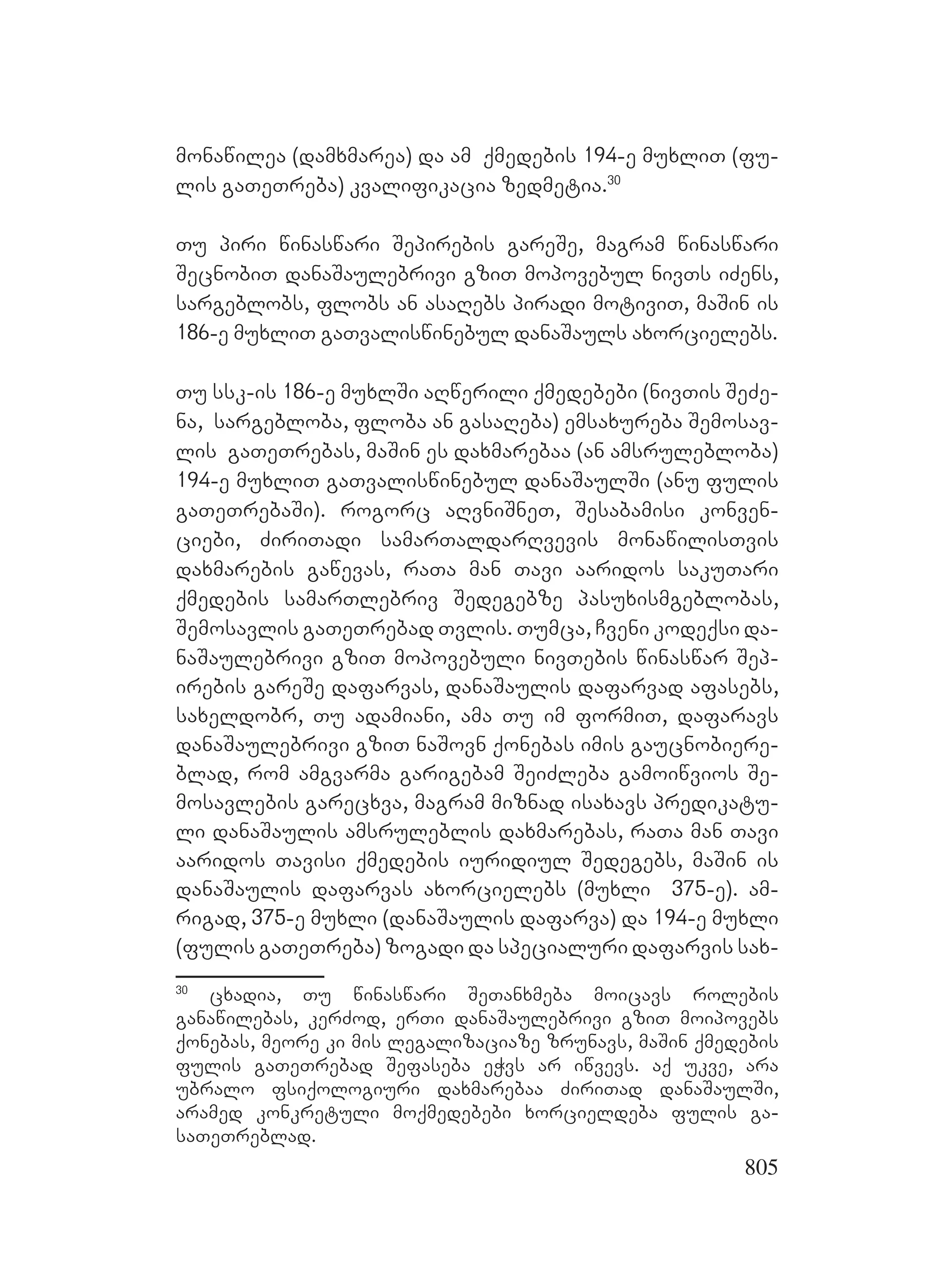 მონაწილეა (დამხმარეა) და ამ ქმედების 194-ე მუხლით (ფულის გათეთრება) კვალიფიკაცია ზედმეტია.$^{30}$

თუ პირი წინასწარი შეპირების გარეშე, მაგრამ წინასწარი შეცნობით დანაშაულებრივი გზით მოპოვებულ ნივთს იძენს, სარგებლობს, ფლობს ან ასაღებს პირადი მოტივით, მაშინ ის 186-ე მუხლით გათვალისწინებულ დანაშაულს ახორციელებს.

თუ სსკ-ის 186-ე მუხლში აღწერილი ქმედებები (ნივთის შეძენა, სარგებლობა, ფლობა ან გასაღება) ემსახურება შემოსავლის გათეთრებას, მაშინ ეს დახმარებაა (ან ამსრულებლობა) 194-ე მუხლით გათვალისწინებულ დანაშაულში (ანუ ფულის გათეთრებაში). როგორც აღვნიშნეთ, შესაბამისი კონვენციები, ძირითადი სამართალდარღვევის მონაწილისთვის დახმარების გაწევას, რათა მან თავი აარიდოს საკუთარი ქმედების სამართლებრივ შედეგებზე პასუხისმგებლობას, შემოსავლის გათეთრებად თვლის. თუმცა, ჩვენი კოდექსი დანაშაულებრივი გზით მოპოვებული ნივთების წინასწარ შეპირების გარეშე დაფარვას, დანაშაულის დაფარვად აფასებს, სახელდობრ, თუ ადამიანი, ამა თუ იმ ფორმით, დაფარავს დანაშაულებრივი გზით ნაშოვნ ქონებას იმის გაუცნობიერებლად, რომ ამგვარმა გარიგებამ შეიძლება გამოიწვიოს შემოსავლების გარეცხვა, მაგრამ მიზნად ისახავს პრედიკატული დანაშაულის ამსრულებლის დახმარებას, რათა მან თავი აარიდოს თავისი ქმედების იურიდიულ შედეგებს, მაშინ ის დანაშაულის დაფარვას ახორციელებს (მუხლი 375-ე). ამრიგად, 375-ე მუხლი (დანაშაულის დაფარვა) და 194-ე მუხლი (ფულის გათეთრება) ზოგადი და სპეციალური დაფარვის სახ-

$^{30}$ ცხადია, თუ წინასწარი შეთანხმება მოიცავს როლების განაწილებას, კერძოდ, ერთი დანაშაულებრივი გზით მოიპოვებს ქონებას, მეორე კი მის ლეგალიზაციაზე ზრუნავს, მაშინ ქმედების ფულის გათეთრებად შეფასება ეჭვს არ იწვევს. აქ უკვე, არა უბრალო ფსიქოლოგიური დახმარებაა ძირითად დანაშაულში, არამედ კონკრეტული მოქმედებები ხორციელდება ფულის გასათეთრებლად.

805